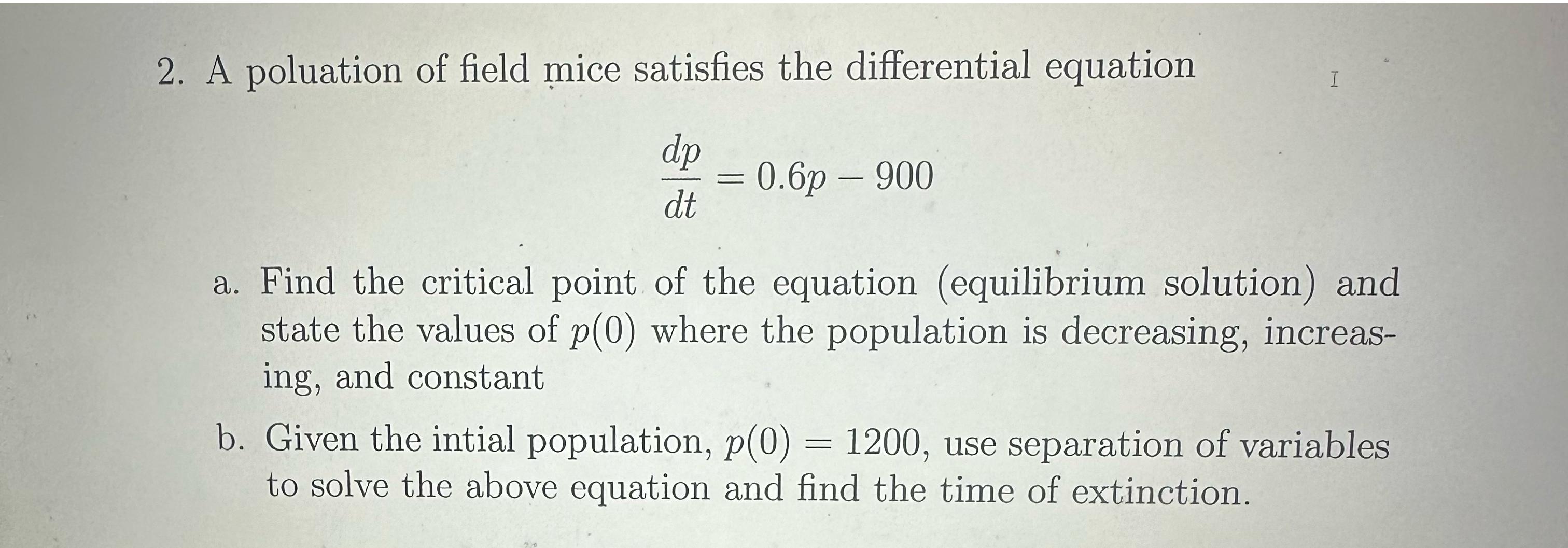 2. A poluation of field mice satisfies the differential equation

$$\frac{dp}{dt} = 0.6p - 900$$

a. Find the critical point of the equation (equilibrium solution) and state the values of $p(0)$ where the population is decreasing, increasing, and constant

b. Given the intial population, $p(0) = 1200$, use separation of variables to solve the above equation and find the time of extinction.